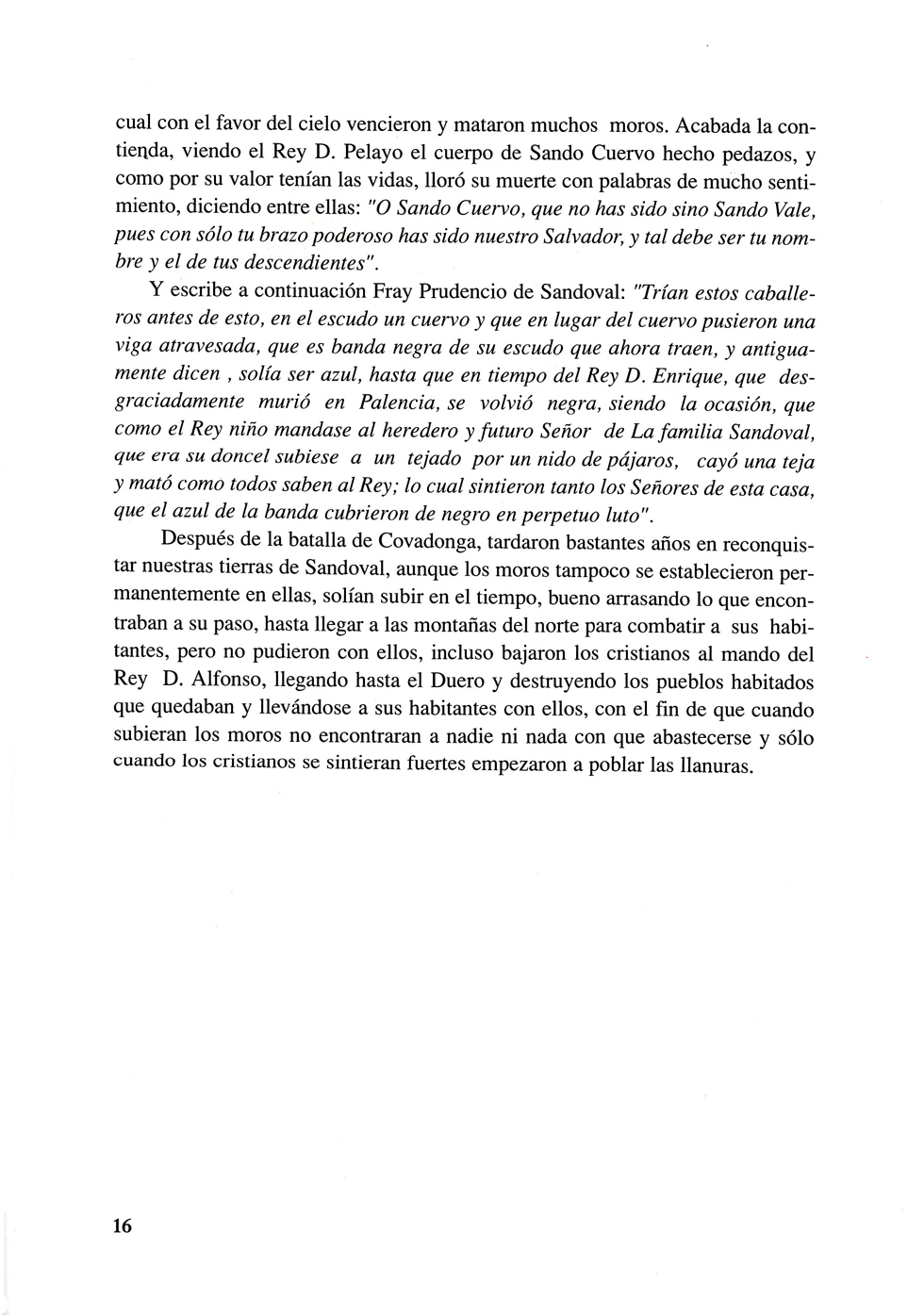 cual con el favor del cielo vencieron y mataron muchos moros. Acabada la contienda, viendo el Rey D. Pelayo el cuerpo de Sando Cuervo hecho pedazos, y como por su valor tenían las vidas, lloró su muerte con palabras de mucho sentimiento, diciendo entre ellas: "O Sando Cuervo, que no has sido sino Sando Vale, pues con sólo tu brazo poderoso has sido nuestro Salvador, y tal debe ser tu nombre y el de tus descendientes".

Y escribe a continuación Fray Prudencio de Sandoval: "Trían estos caballeros antes de esto, en el escudo un cuervo y que en lugar del cuervo pusieron una viga atravesada, que es banda negra de su escudo que ahora traen, y antiguamente dicen , solía ser azul, hasta que en tiempo del Rey D. Enrique, que desgraciadamente murió en Palencia, se volvió negra, siendo la ocasión, que como el Rey niño mandase al heredero y futuro Señor de La familia Sandoval, que era su doncel subiese a un tejado por un nido de pájaros, cayó una teja y mató como todos saben al Rey; lo cual sintieron tanto los Señores de esta casa, que el azul de la banda cubrieron de negro en perpetuo luto".

Después de la batalla de Covadonga, tardaron bastantes años en reconquistar nuestras tierras de Sandoval, aunque los moros tampoco se establecieron permanentemente en ellas, solían subir en el tiempo, bueno arrasando lo que encontraban a su paso, hasta llegar a las montañas del norte para combatir a sus habitantes, pero no pudieron con ellos, incluso bajaron los cristianos al mando del Rey D. Alfonso, llegando hasta el Duero y destruyendo los pueblos habitados que quedaban y llevándose a sus habitantes con ellos, con el fin de que cuando subieran los moros no encontraran a nadie ni nada con que abastecerse y sólo cuando los cristianos se sintieran fuertes empezaron a poblar las llanuras.

16